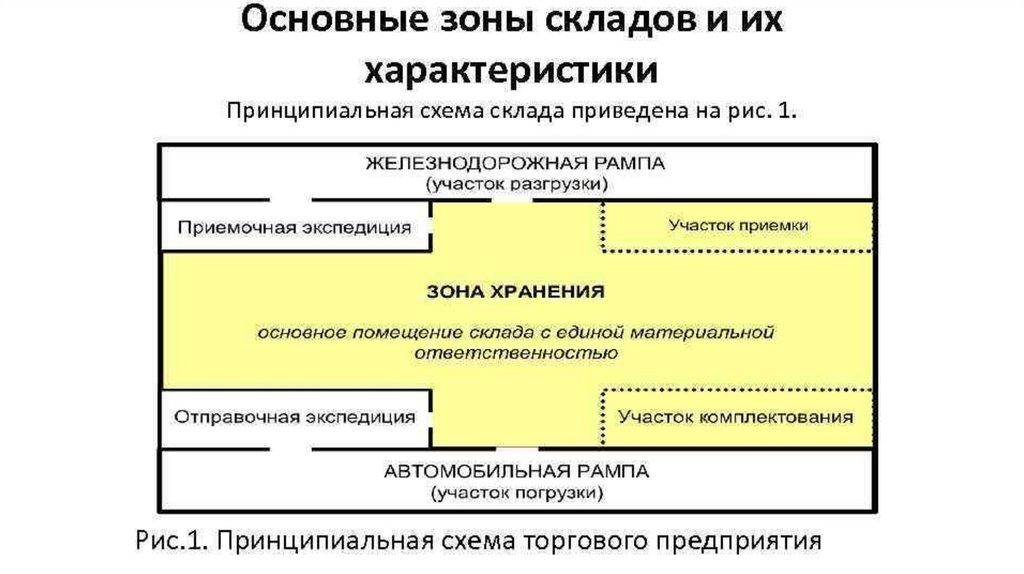 Основные зоны складов и их характеристики

Принципиальная схема склада приведена на рис. 1.

ЖЕЛЕЗНОДОРОЖНАЯ РАМПА
(участок разгрузки)

Приемочная экспедиция

Участок приемки

ЗОНА ХРАНЕНИЯ

основное помещение склада с единой материальной ответственностью

Отправочная экспедиция

Участок комплектования

АВТОМОБИЛЬНАЯ РАМПА
(участок погрузки)

Рис.1. Принципиальная схема торгового предприятия